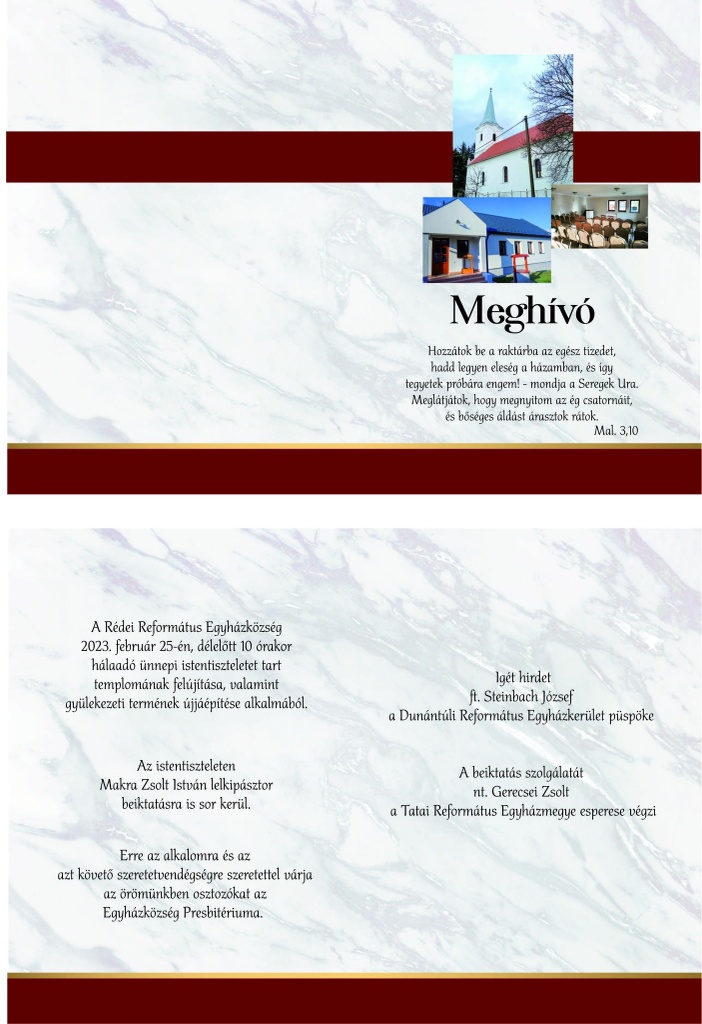 Meghívó

Hozzátok be a raktárba az egész tizedet,
hadd legyen eleség a házamban, és így
tegyetek próbára engem! - mondja a Seregek Ura.
Meglátjátok, hogy megnyitom az ég csatornáit,
és bőséges áldást árasztok rátok.
Mal. 3,10

A Rédei Református Egyházközség
2023. február 25-én, délelőtt 10 órakor
hálaadó ünnepi istentiszteletet tart
templomának felújítása, valamint
gyülekezeti termének újjáépítése alkalmából.

Az istentiszteleten
Makra Zsolt István lelkipásztor
beiktatásra is sor kerül.

Erre az alkalomra és az
azt követő szeretetvendégségre szeretettel várja
az örömünkben osztozókat az
Egyházközség Presbitériuma.

Igét hirdet
ft. Steinbach József
a Dunántúli Református Egyházkerület püspöke

A beiktatás szolgálatát
nt. Gerecsei Zsolt
a Tatai Református Egyházmegye esperese végzi